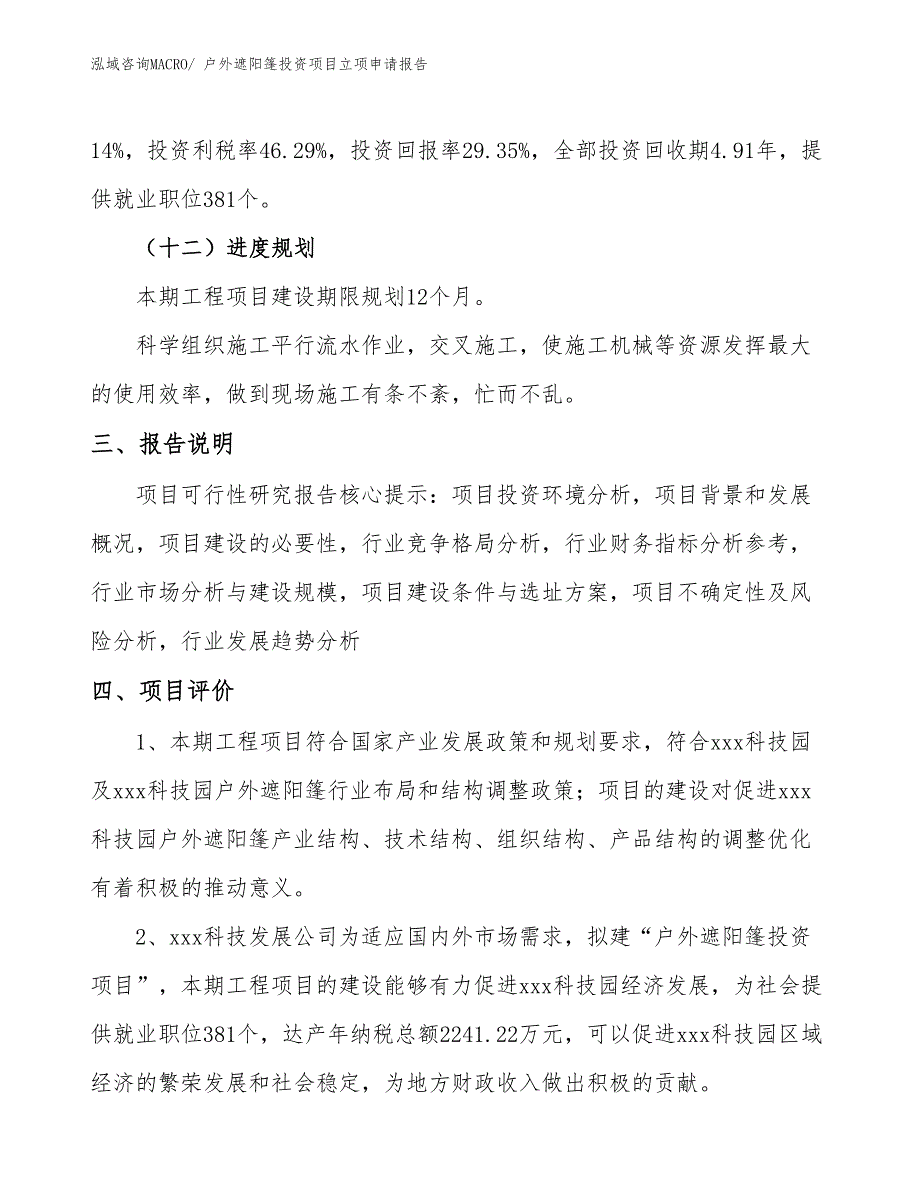 泓域咨询MACRO/ 户外遮阳篷投资项目立项申请报告

14%，投资利税率46.29%，投资回报率29.35%，全部投资回收期4.91年，提供就业职位381个。

（十二）进度规划

本期工程项目建设期限规划12个月。

科学组织施工平行流水作业，交叉施工，使施工机械等资源发挥最大的使用效率，做到现场施工有条不紊，忙而不乱。

三、报告说明

项目可行性研究报告核心提示：项目投资环境分析，项目背景和发展概况，项目建设的必要性，行业竞争格局分析，行业财务指标分析参考，行业市场分析与建设规模，项目建设条件与选址方案，项目不确定性及风险分析，行业发展趋势分析

四、项目评价

1、本期工程项目符合国家产业发展政策和规划要求，符合xxx科技园及xxx科技园户外遮阳篷行业布局和结构调整政策；项目的建设对促进xxx科技园户外遮阳篷产业结构、技术结构、组织结构、产品结构的调整优化有着积极的推动意义。

2、xxx科技发展公司为适应国内外市场需求，拟建“户外遮阳篷投资项目”，本期工程项目的建设能够有力促进xxx科技园经济发展，为社会提供就业职位381个，达产年纳税总额2241.22万元，可以促进xxx科技园区域经济的繁荣发展和社会稳定，为地方财政收入做出积极的贡献。